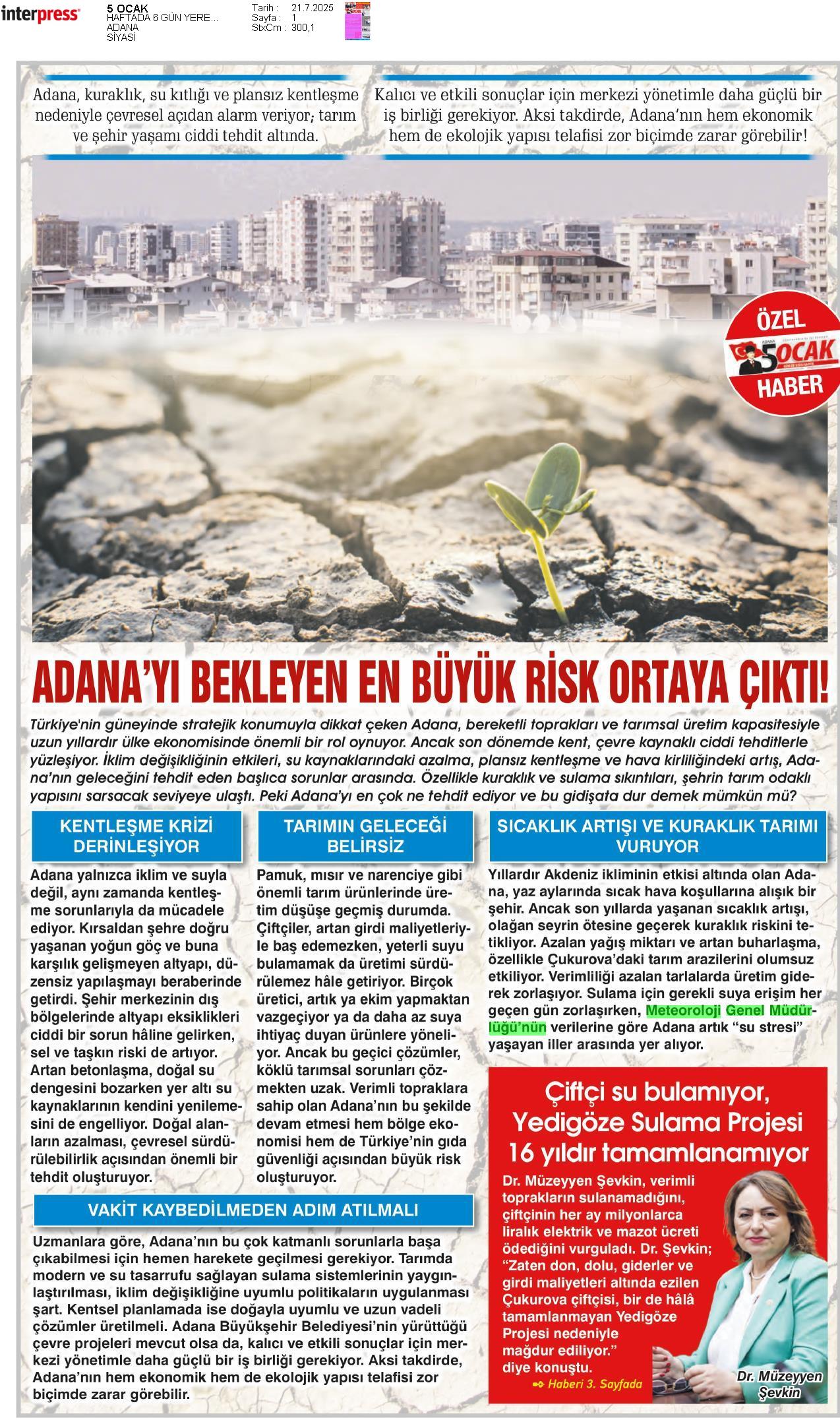 interpress

5 OCAK
HAFTADA 6 GÜN YERE...
ADANA
SİYASİ

Tarih : 21.7.2025
Sayfa : 1
StxCm : 300,1

Adana, kuraklık, su kıtlığı ve plansız kentleşme nedeniyle çevresel açıdan alarm veriyor; tarım ve şehir yaşamı ciddi tehdit altında.

Kalıcı ve etkili sonuçlar için merkezi yönetimle daha güçlü bir iş birliği gerekiyor. Aksi takdirde, Adana'nın hem ekonomik hem de ekolojik yapısı telafisi zor biçimde zarar görebilir!

ÖZEL
ADANA 5 OCAK
HABER

ADANA'YI BEKLEYEN EN BÜYÜK RİSK ORTAYA ÇIKTI!

Türkiye'nin güneyinde stratejik konumuyla dikkat çeken Adana, bereketli toprakları ve tarımsal üretim kapasitesiyle uzun yıllardır ülke ekonomisinde önemli bir rol oynuyor. Ancak son dönemde kent, çevre kaynaklı ciddi tehditlerle yüzleşiyor. İklim değişikliğinin etkileri, su kaynaklarındaki azalma, plansız kentleşme ve hava kirliliğindeki artış, Adana'nın geleceğini tehdit eden başlıca sorunlar arasında. Özellikle kuraklık ve sulama sıkıntıları, şehrin tarım odaklı yapısını sarsacak seviyeye ulaştı. Peki Adana'yı en çok ne tehdit ediyor ve bu gidişata dur demek mümkün mü?

KENTLEŞME KRİZİ DERİNLEŞİYOR

Adana yalnızca iklim ve suyla değil, aynı zamanda kentleşme sorunlarıyla da mücadele ediyor. Kırsaldan şehre doğru yaşanan yoğun göç ve buna karşılık gelişmeyen altyapı, düzensiz yapılaşmayı beraberinde getirdi. Şehir merkezinin dış bölgelerinde altyapı eksiklikleri ciddi bir sorun hâline gelirken, sel ve taşkın riski de artıyor. Artan betonlaşma, doğal su dengesini bozarken yer altı su kaynaklarının kendini yenilemesini de engelliyor. Doğal alanların azalması, çevresel sürdürülebilirlik açısından önemli bir tehdit oluşturuyor.

TARIMIN GELECEĞİ BELİRSİZ

Pamuk, mısır ve narenciye gibi önemli tarım ürünlerinde üretim düşüşe geçmiş durumda. Çiftçiler, artan girdi maliyetleriyle baş edemezken, yeterli suyu bulamamak da üretimi sürdürülemez hâle getiriyor. Birçok üretici, artık ya ekim yapmaktan vazgeçiyor ya da daha az suya ihtiyaç duyan ürünlere yöneliyor. Ancak bu geçici çözümler, köklü tarımsal sorunları çözmekten uzak. Verimli topraklara sahip olan Adana'nın bu şekilde devam etmesi hem bölge ekonomisi hem de Türkiye'nin gıda güvenliği açısından büyük risk oluşturuyor.

SICAKLIK ARTIŞI VE KURAKLIK TARIMI VURUYOR

Yıllardır Akdeniz ikliminin etkisi altında olan Adana, yaz aylarında sıcak hava koşullarına alışık bir şehir. Ancak son yıllarda yaşanan sıcaklık artışı, olağan seyrin ötesine geçerek kuraklık riskini tetikliyor. Azalan yağış miktarı ve artan buharlaşma, özellikle Çukurova'daki tarım arazilerini olumsuz etkiliyor. Verimliliği azalan tarlalarda üretim giderek zorlaşıyor. Sulama için gerekli suya erişim her geçen gün zorlaşırken, Meteoroloji Genel Müdürlüğü'nün verilerine göre Adana artık "su stresi" yaşayan iller arasında yer alıyor.

VAKİT KAYBEDİLMEDEN ADIM ATILMALI

Uzmanlara göre, Adana'nın bu çok katmanlı sorunlarla başa çıkabilmesi için hemen harekete geçilmesi gerekiyor. Tarımda modern ve su tasarrufu sağlayan sulama sistemlerinin yaygınlaştırılması, iklim değişikliğine uyumlu politikaların uygulanması şart. Kentsel planlamada ise doğayla uyumlu ve uzun vadeli çözümler üretilmeli. Adana Büyükşehir Belediyesi'nin yürüttüğü çevre projeleri mevcut olsa da, kalıcı ve etkili sonuçlar için merkezi yönetimle daha güçlü bir iş birliği gerekiyor. Aksi takdirde, Adana'nın hem ekonomik hem de ekolojik yapısı telafisi zor biçimde zarar görebilir.

Çiftçi su bulamıyor, Yedigöze Sulama Projesi 16 yıldır tamamlanamıyor

Dr. Müzeyyen Şevkin, verimli toprakların sulanamadığını, çiftçinin her ay milyonlarca liralık elektrik ve mazot ücreti ödediğini vurguladı. Dr. Şevkin; "Zaten don, dolu, giderler ve girdi maliyetleri altında ezilen Çukurova çiftçisi, bir de hâlâ tamamlanmayan Yedigöze Projesi nedeniyle mağdur ediliyor." diye konuştu.

Haberi 3. Sayfada

Dr. Müzeyyen Şevkin